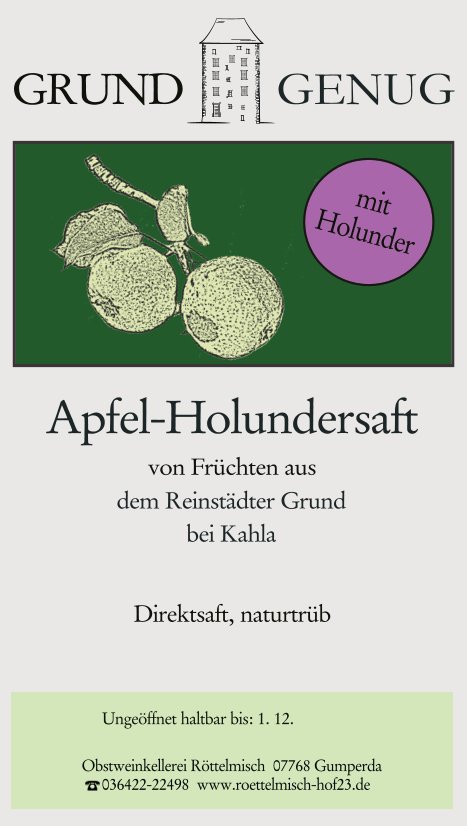 GRUND GENUG

mit
Holunder

Apfel-Holundersaft

von Früchten aus
dem Reinstädter Grund
bei Kahla

Direktsaft, naturtrüb

Ungeöffnet haltbar bis: 1. 12.

Obstweinkellerei Röttelmisch 07768 Gumperda
☎036422-22498 www.roettelmisch-hof23.de